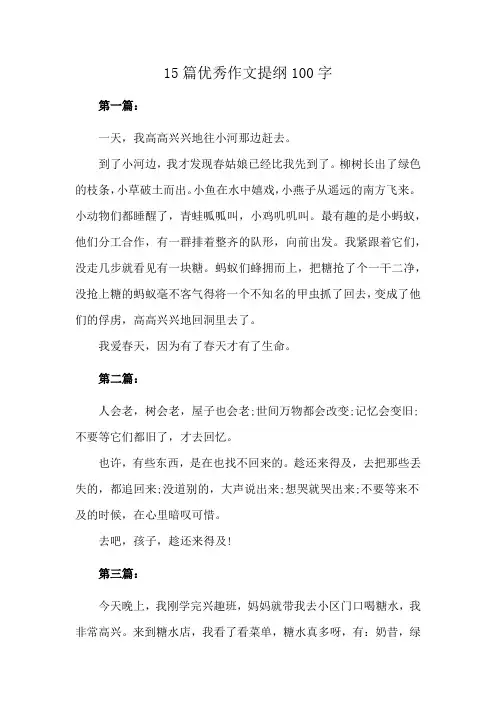 15篇优秀作文提纲100字

第一篇：

一天，我高高兴兴地往小河那边赶去。

到了小河边，我才发现春姑娘已经比我先到了。柳树长出了绿色的枝条，小草破土而出。小鱼在水中嬉戏，小燕子从遥远的南方飞来。小动物们都睡醒了，青蛙呱呱叫，小鸡叽叽叫。最有趣的是小蚂蚁，他们分工合作，有一群排着整齐的队形，向前出发。我紧跟着它们，没走几步就看见有一块糖。蚂蚁们蜂拥而上，把糖抢了个一干二净，没抢上糖的蚂蚁毫不客气得将一个不知名的甲虫抓了回去，变成了他们的俘虏，高高兴兴地回洞里去了。

我爱春天，因为有了春天才有了生命。

第二篇：

人会老，树会老，屋子也会老;世间万物都会改变;记忆会变旧;不要等它们都旧了，才去回忆。

也许，有些东西，是在也找不回来的。趁还来得及，去把那些丢失的，都追回来;没道别的，大声说出来;想哭就哭出来;不要等来不及的时候，在心里暗叹可惜。

去吧，孩子，趁还来得及!

第三篇：

今天晚上，我刚学完兴趣班，妈妈就带我去小区门口喝糖水，我非常高兴。来到糖水店，我看了看菜单，糖水真多呀，有：奶昔，绿